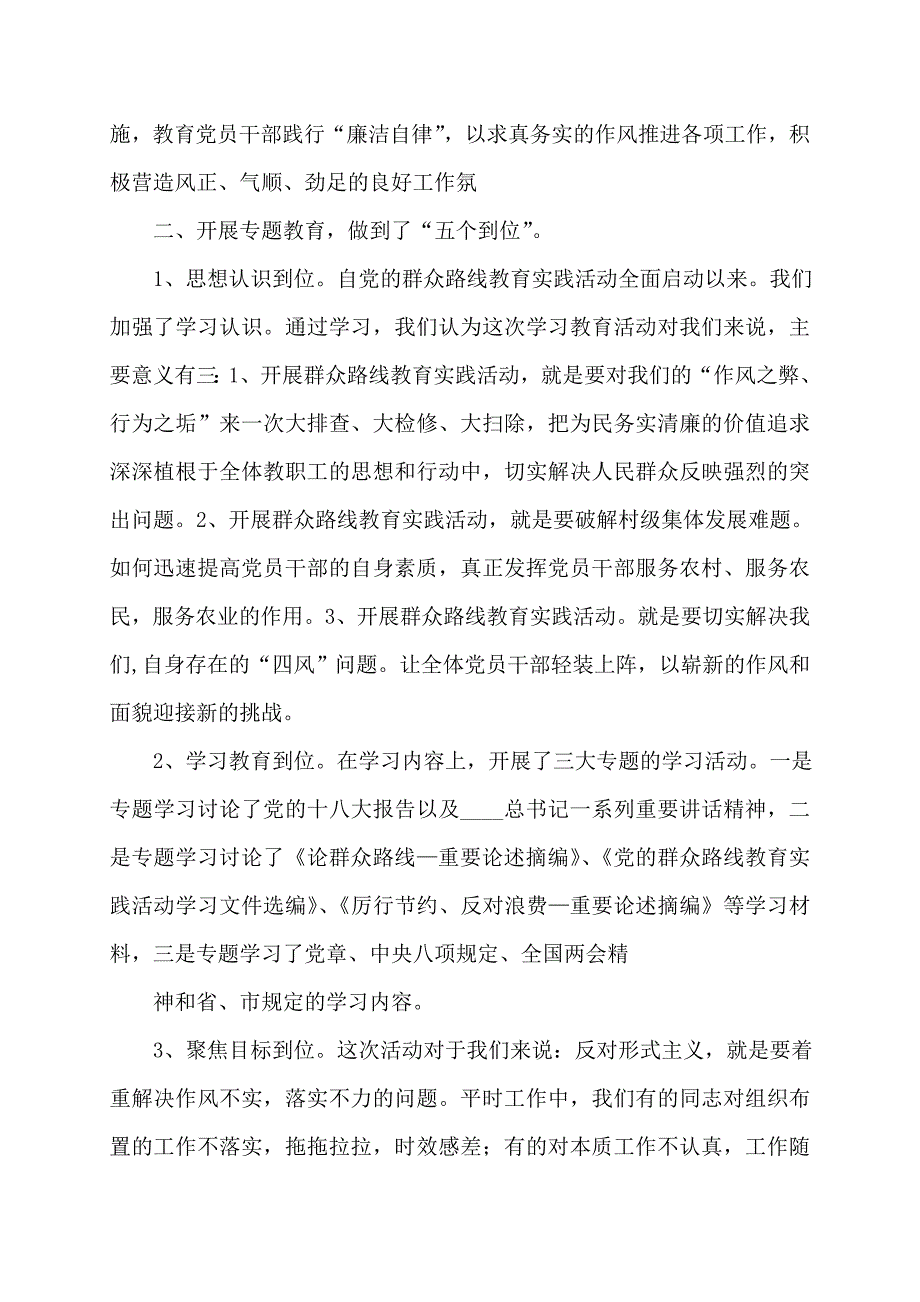 施，教育党员干部践行“廉洁自律”，以求真务实的作风推进各项工作，积极营造风正、气顺、劲足的良好工作氛

二、开展专题教育，做到了“五个到位”。

1、思想认识到位。自党的群众路线教育实践活动全面启动以来。我们加强了学习认识。通过学习，我们认为这次学习教育活动对我们来说，主要意义有三：1、开展群众路线教育实践活动，就是要对我们的“作风之弊、行为之垢”来一次大排查、大检修、大扫除，把为民务实清廉的价值追求深深植根于全体教职工的思想和行动中，切实解决人民群众反映强烈的突出问题。2、开展群众路线教育实践活动，就是要破解村级集体发展难题。如何迅速提高党员干部的自身素质，真正发挥党员干部服务农村、服务农民，服务农业的作用。3、开展群众路线教育实践活动。就是要切实解决我们,自身存在的“四风”问题。让全体党员干部轻装上阵，以崭新的作风和面貌迎接新的挑战。

2、学习教育到位。在学习内容上，开展了三大专题的学习活动。一是专题学习讨论了党的十八大报告以及____总书记一系列重要讲话精神，二是专题学习讨论了《论群众路线—重要论述摘编》、《党的群众路线教育实践活动学习文件选编》、《厉行节约、反对浪费—重要论述摘编》等学习材料，三是专题学习了党章、中央八项规定、全国两会精

神和省、市规定的学习内容。

3、聚焦目标到位。这次活动对于我们来说：反对形式主义，就是要着重解决作风不实，落实不力的问题。平时工作中，我们有的同志对组织布置的工作不落实，拖拖拉拉，时效感差；有的对本质工作不认真，工作随